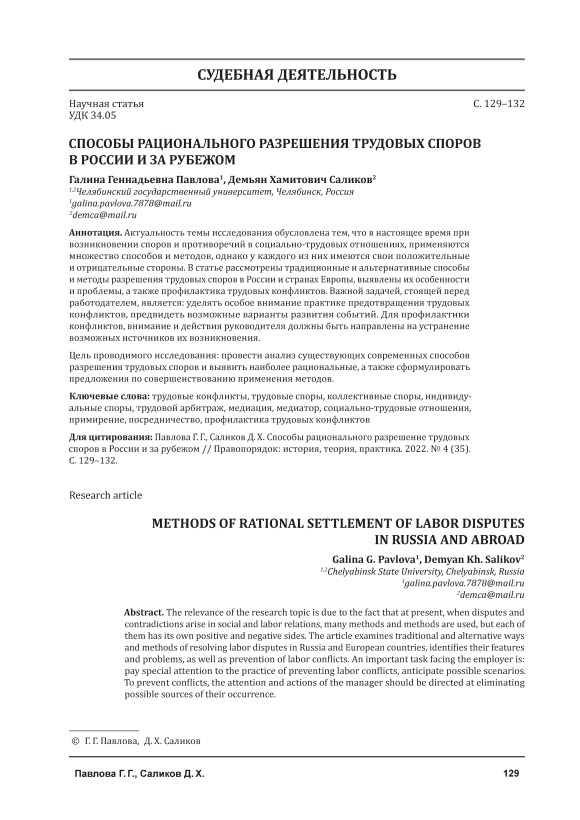 СУДЕБНАЯ ДЕЯТЕЛЬНОСТЬ

Научная статья
УДК 34.05

С. 129–132

СПОСОБЫ РАЦИОНАЛЬНОГО РАЗРЕШЕНИЯ ТРУДОВЫХ СПОРОВ В РОССИИ И ЗА РУБЕЖОМ

Галина Геннадьевна Павлова$^1$, Демьян Хамитович Саликов$^2$
$^{1,2}$Челябинский государственный университет, Челябинск, Россия
$^1$galina.pavlova.7878@mail.ru
$^2$demca@mail.ru

Аннотация. Актуальность темы исследования обусловлена тем, что в настоящее время при возникновении споров и противоречий в социально-трудовых отношениях, применяются множество способов и методов, однако у каждого из них имеются свои положительные и отрицательные стороны. В статье рассмотрены традиционные и альтернативные способы и методы разрешения трудовых споров в России и странах Европы, выявлены их особенности и проблемы, а также профилактика трудовых конфликтов. Важной задачей, стоящей перед работодателем, является: уделять особое внимание практике предотвращения трудовых конфликтов, предвидеть возможные варианты развития событий. Для профилактики конфликтов, внимание и действия руководителя должны быть направлены на устранение возможных источников их возникновения.

Цель проводимого исследования: провести анализ существующих современных способов разрешения трудовых споров и выявить наиболее рациональные, а также сформулировать предложения по совершенствованию применения методов.

Ключевые слова: трудовые конфликты, трудовые споры, коллективные споры, индивидуальные споры, трудовой арбитраж, медиация, медиатор, социально-трудовые отношения, примирение, посредничество, профилактика трудовых конфликтов

Для цитирования: Павлова Г. Г., Саликов Д. Х. Способы рационального разрешение трудовых споров в России и за рубежом // Правопорядок: история, теория, практика. 2022. № 4 (35). С. 129–132.

Research article

METHODS OF RATIONAL SETTLEMENT OF LABOR DISPUTES IN RUSSIA AND ABROAD

Galina G. Pavlova$^1$, Demyan Kh. Salikov$^2$
$^{1,2}$Chelyabinsk State University, Chelyabinsk, Russia
$^1$galina.pavlova.7878@mail.ru
$^2$demca@mail.ru

Abstract. The relevance of the research topic is due to the fact that at present, when disputes and contradictions arise in social and labor relations, many methods and methods are used, but each of them has its own positive and negative sides. The article examines traditional and alternative ways and methods of resolving labor disputes in Russia and European countries, identifies their features and problems, as well as prevention of labor conflicts. An important task facing the employer is: pay special attention to the practice of preventing labor conflicts, anticipate possible scenarios. To prevent conflicts, the attention and actions of the manager should be directed at eliminating possible sources of their occurrence.

© Г. Г. Павлова, Д. Х. Саликов

Павлова Г. Г., Саликов Д. Х.

129